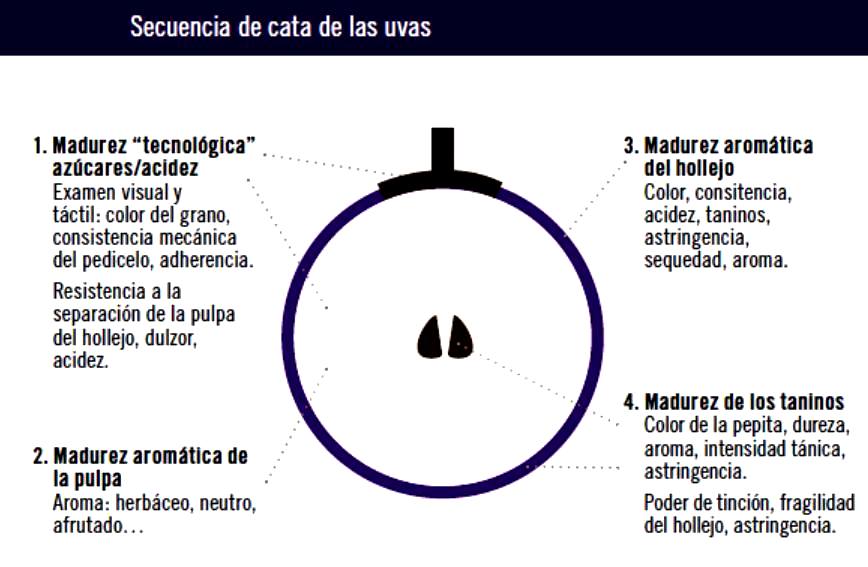 Secuencia de cata de las uvas

1. Madurez “tecnológica” azúcares/acidez
Examen visual y táctil: color del grano, consistencia mecánica del pedicelo, adherencia.

Resistencia a la separación de la pulpa del hollejo, dulzor, acidez.

2. Madurez aromática de la pulpa
Aroma: herbáceo, neutro, afrutado…

3. Madurez aromática del hollejo
Color, consitencia, acidez, taninos, astringencia, sequedad, aroma.

4. Madurez de los taninos
Color de la pepita, dureza, aroma, intensidad tánica, astringencia.

Poder de tinción, fragilidad del hollejo, astringencia.